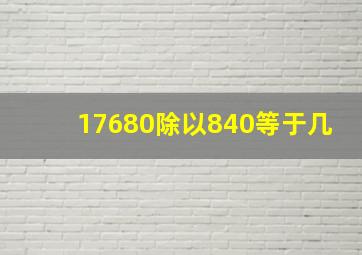 17680除以840等于几